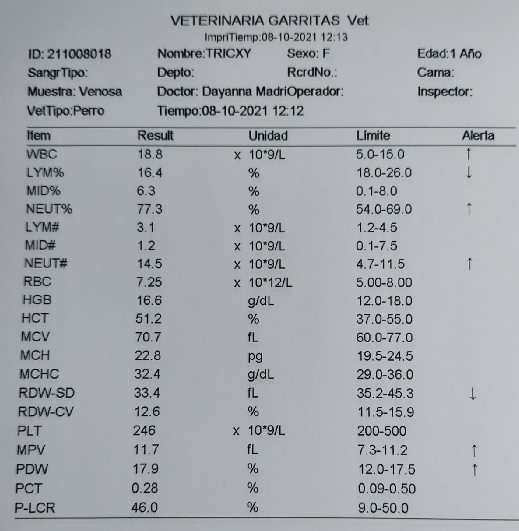 VETERINARIA GARRITAS Vet
ImpriTiemp:08-10-2021 12:13

ID: 211008018 Nombre:TRICXY Sexo: F Edad:1 Año
SangrTipo: Depto: RcrdNo.: Cama:
Muestra: Venosa Doctor: Dayanna MadriOperador: Inspector:
VetTipo:Perro Tiempo:08-10-2021 12:12

| Item | Result | Unidad | Limite | Alerta |
|---|---|---|---|---|
| WBC | 18.8 | x 10*9/L | 5.0-15.0 | ↑ |
| LYM% | 16.4 | % | 18.0-26.0 | ↓ |
| MID% | 6.3 | % | 0.1-8.0 | |
| NEUT% | 77.3 | % | 54.0-69.0 | ↑ |
| LYM# | 3.1 | x 10*9/L | 1.2-4.5 | |
| MID# | 1.2 | x 10*9/L | 0.1-7.5 | |
| NEUT# | 14.5 | x 10*9/L | 4.7-11.5 | ↑ |
| RBC | 7.25 | x 10*12/L | 5.00-8.00 | |
| HGB | 16.6 | g/dL | 12.0-18.0 | |
| HCT | 51.2 | % | 37.0-55.0 | |
| MCV | 70.7 | fL | 60.0-77.0 | |
| MCH | 22.8 | pg | 19.5-24.5 | |
| MCHC | 32.4 | g/dL | 29.0-36.0 | |
| RDW-SD | 33.4 | fL | 35.2-45.3 | ↓ |
| RDW-CV | 12.6 | % | 11.5-15.9 | |
| PLT | 246 | x 10*9/L | 200-500 | |
| MPV | 11.7 | fL | 7.3-11.2 | ↑ |
| PDW | 17.9 | % | 12.0-17.5 | ↑ |
| PCT | 0.28 | % | 0.09-0.50 | |
| P-LCR | 46.0 | % | 9.0-50.0 | |